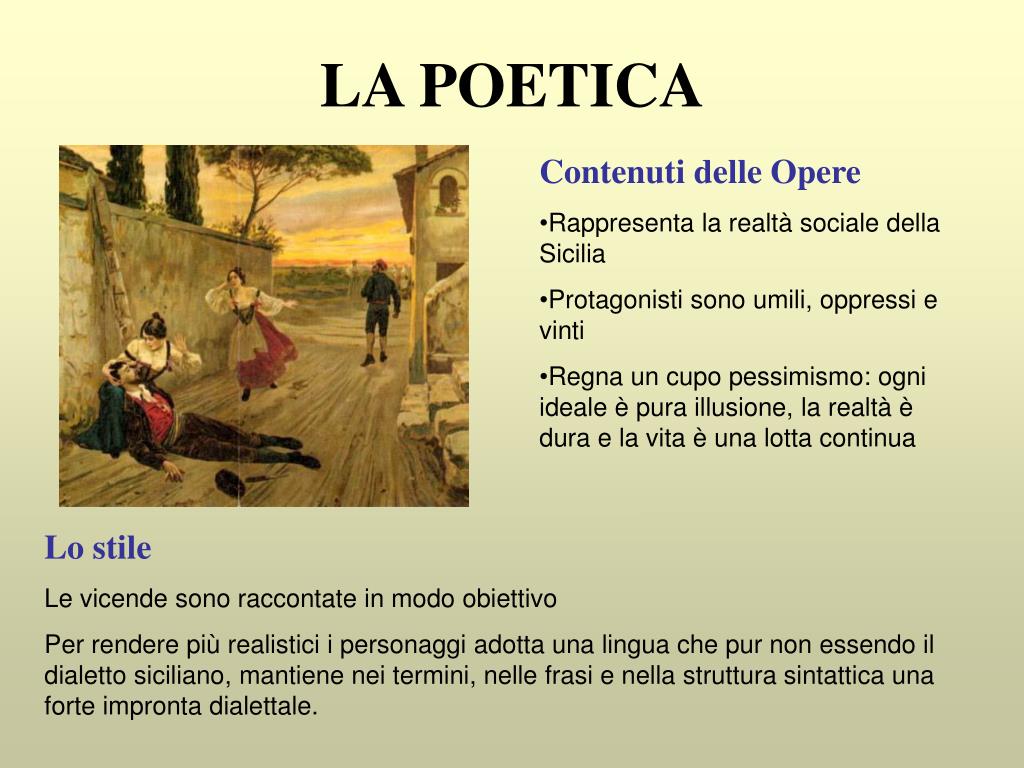 LA POETICA

Contenuti delle Opere

•Rappresenta la realtà sociale della Sicilia

•Protagonisti sono umili, oppressi e vinti

•Regna un cupo pessimismo: ogni ideale è pura illusione, la realtà è dura e la vita è una lotta continua

Lo stile

Le vicende sono raccontate in modo obiettivo

Per rendere più realistici i personaggi adotta una lingua che pur non essendo il dialetto siciliano, mantiene nei termini, nelle frasi e nella struttura sintattica una forte impronta dialettale.